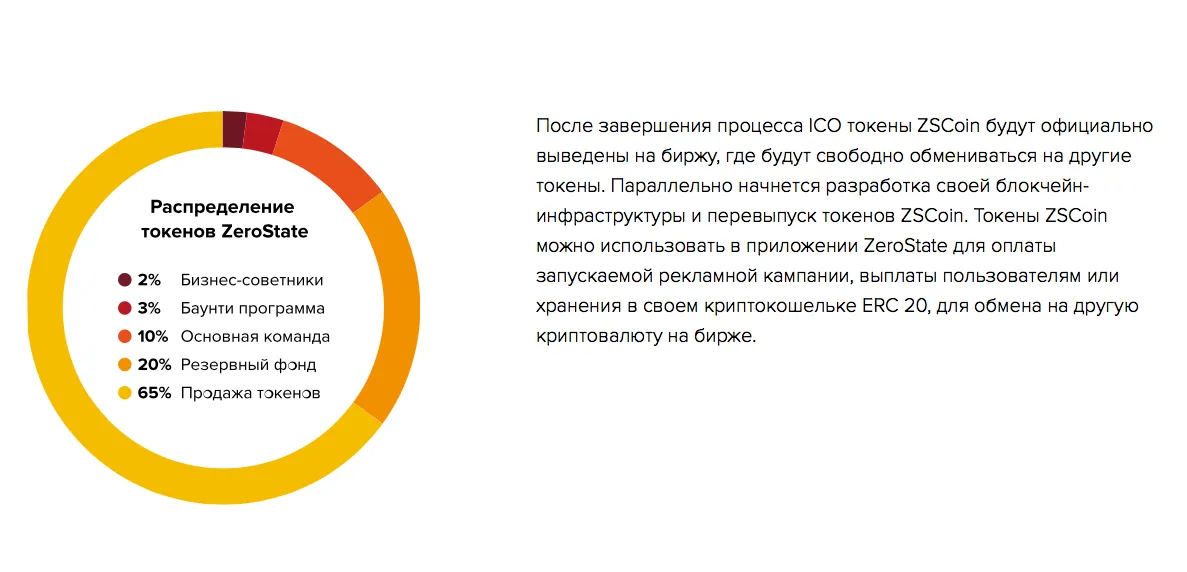 Распределение токенов ZeroState

2% Бизнес-советники
3% Баунти программа
10% Основная команда
20% Резервный фонд
65% Продажа токенов

После завершения процесса ICO токены ZSCoin будут официально выведены на биржу, где будут свободно обмениваться на другие токены. Параллельно начнется разработка своей блокчейн-инфраструктуры и перевыпуск токенов ZSCoin. Токены ZSCoin можно использовать в приложении ZeroState для оплаты запускаемой рекламной кампании, выплаты пользователям или хранения в своем криптокошельке ERC 20, для обмена на другую криптовалюту на бирже.